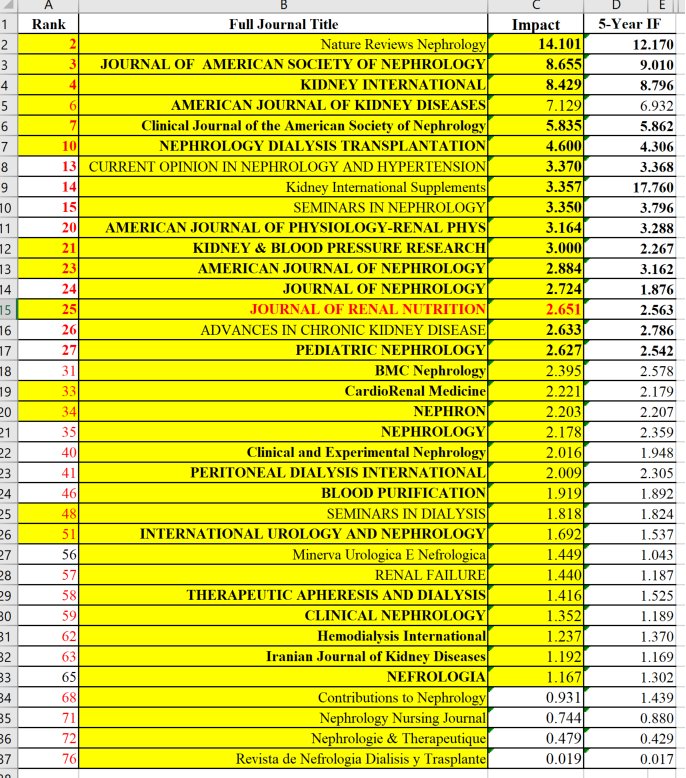 | | A | B | C | D |
|---|---|---|---|---|
| 1 | Rank | Full Journal Title | Impact | 5-Year IF |
| 2 | 2 | Nature Reviews Nephrology | 14.101 | 12.170 |
| 3 | 3 | JOURNAL OF AMERICAN SOCIETY OF NEPHROLOGY | 8.655 | 9.010 |
| 4 | 4 | KIDNEY INTERNATIONAL | 8.429 | 8.796 |
| 5 | 6 | AMERICAN JOURNAL OF KIDNEY DISEASES | 7.129 | 6.932 |
| 6 | 7 | Clinical Journal of the American Society of Nephrology | 5.835 | 5.862 |
| 7 | 10 | NEPHROLOGY DIALYSIS TRANSPLANTATION | 4.600 | 4.306 |
| 8 | 13 | CURRENT OPINION IN NEPHROLOGY AND HYPERTENSION | 3.370 | 3.368 |
| 9 | 14 | Kidney International Supplements | 3.357 | 17.760 |
| 10 | 15 | SEMINARS IN NEPHROLOGY | 3.350 | 3.796 |
| 11 | 20 | AMERICAN JOURNAL OF PHYSIOLOGY-RENAL PHYS | 3.164 | 3.288 |
| 12 | 21 | KIDNEY & BLOOD PRESSURE RESEARCH | 3.000 | 2.267 |
| 13 | 23 | AMERICAN JOURNAL OF NEPHROLOGY | 2.884 | 3.162 |
| 14 | 24 | JOURNAL OF NEPHROLOGY | 2.724 | 1.876 |
| 15 | 25 | JOURNAL OF RENAL NUTRITION | 2.651 | 2.563 |
| 16 | 26 | ADVANCES IN CHRONIC KIDNEY DISEASE | 2.633 | 2.786 |
| 17 | 27 | PEDIATRIC NEPHROLOGY | 2.627 | 2.542 |
| 18 | 31 | BMC Nephrology | 2.395 | 2.578 |
| 19 | 33 | CardioRenal Medicine | 2.221 | 2.179 |
| 20 | 34 | NEPHRON | 2.203 | 2.207 |
| 21 | 35 | NEPHROLOGY | 2.178 | 2.359 |
| 22 | 40 | Clinical and Experimental Nephrology | 2.016 | 1.948 |
| 23 | 41 | PERITONEAL DIALYSIS INTERNATIONAL | 2.009 | 2.305 |
| 24 | 46 | BLOOD PURIFICATION | 1.919 | 1.892 |
| 25 | 48 | SEMINARS IN DIALYSIS | 1.818 | 1.824 |
| 26 | 51 | INTERNATIONAL UROLOGY AND NEPHROLOGY | 1.692 | 1.537 |
| 27 | 56 | Minerva Urologica E Nefrologica | 1.449 | 1.043 |
| 28 | 57 | RENAL FAILURE | 1.440 | 1.187 |
| 29 | 58 | THERAPEUTIC APHERESIS AND DIALYSIS | 1.416 | 1.525 |
| 30 | 59 | CLINICAL NEPHROLOGY | 1.352 | 1.189 |
| 31 | 62 | Hemodialysis International | 1.237 | 1.370 |
| 32 | 63 | Iranian Journal of Kidney Diseases | 1.192 | 1.169 |
| 33 | 65 | NEFROLOGIA | 1.167 | 1.302 |
| 34 | 68 | Contributions to Nephrology | 0.931 | 1.439 |
| 35 | 71 | Nephrology Nursing Journal | 0.744 | 0.880 |
| 36 | 72 | Nephrologie & Therapeutique | 0.479 | 0.429 |
| 37 | 76 | Revista de Nefrologia Dialisis y Trasplante | 0.019 | 0.017 |